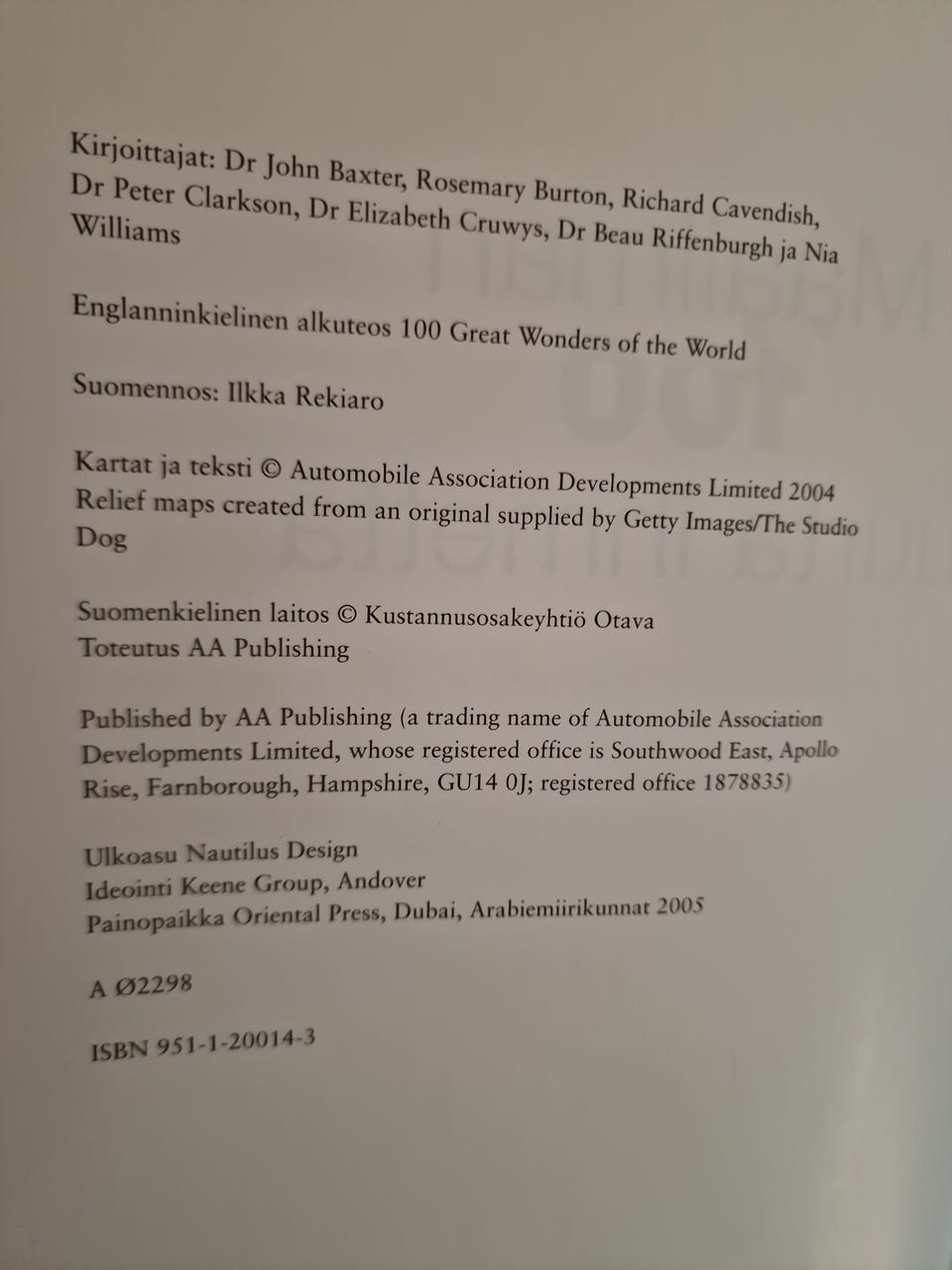 Kirjoittajat: Dr John Baxter, Rosemary Burton, Richard Cavendish, Dr Peter Clarkson, Dr Elizabeth Cruwys, Dr Beau Riffenburgh ja Nia Williams

Englanninkielinen alkuteos 100 Great Wonders of the World

Suomennos: Ilkka Rekiaro

Kartat ja teksti © Automobile Association Developments Limited 2004
Relief maps created from an original supplied by Getty Images/The Studio Dog

Suomenkielinen laitos © Kustannusosakeyhtiö Otava
Toteutus AA Publishing

Published by AA Publishing (a trading name of Automobile Association Developments Limited, whose registered office is Southwood East, Apollo Rise, Farnborough, Hampshire, GU14 0J; registered office 1878835)

Ulkoasu Nautilus Design
Ideointi Keene Group, Andover
Painopaikka Oriental Press, Dubai, Arabiemiirikunnat 2005

A Ø2298

ISBN 951-1-20014-3